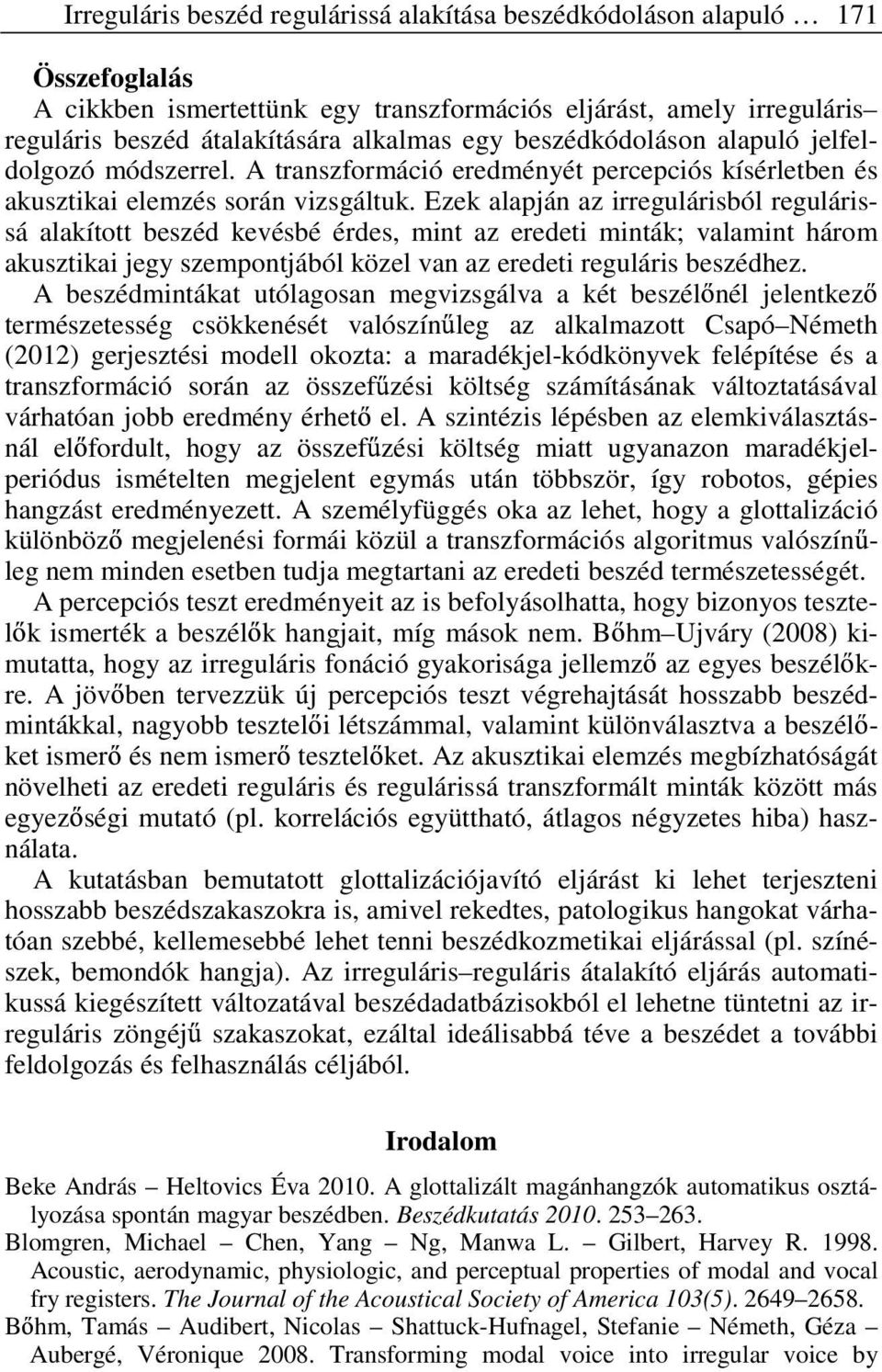 Irreguláris beszéd regulárissá alakítása beszédkódoláson alapuló … 171

Összefoglalás

A cikkben ismertettünk egy transzformációs eljárást, amely irreguláris–reguláris beszéd átalakítására alkalmas egy beszédkódoláson alapuló jelfeldolgozó módszerrel. A transzformáció eredményét percepciós kísérletben és akusztikai elemzés során vizsgáltuk. Ezek alapján az irregulárisból regulárissá alakított beszéd kevésbé érdes, mint az eredeti minták; valamint három akusztikai jegy szempontjából közel van az eredeti reguláris beszédhez.

A beszédmintákat utólagosan megvizsgálva a két beszélőnél jelentkező természetesség csökkenését valószínűleg az alkalmazott Csapó–Németh (2012) gerjesztési modell okozta: a maradékjel-kódkönyvek felépítése és a transzformáció során az összefűzési költség számításának változtatásával várhatóan jobb eredmény érhető el. A szintézis lépésben az elemkiválasztásnál előfordult, hogy az összefűzési költség miatt ugyanazon maradékjelperiódus ismételten megjelent egymás után többször, így robotos, gépies hangzást eredményezett. A személyfüggés oka az lehet, hogy a glottalizáció különböző megjelenési formái közül a transzformációs algoritmus valószínűleg nem minden esetben tudja megtartani az eredeti beszéd természetességét.

A percepciós teszt eredményeit az is befolyásolhatta, hogy bizonyos tesztelők ismerték a beszélők hangjait, míg mások nem. Bőhm–Ujváry (2008) kimutatta, hogy az irreguláris fonáció gyakorisága jellemző az egyes beszélőkre. A jövőben tervezzük új percepciós teszt végrehajtását hosszabb beszédmintákkal, nagyobb tesztelői létszámmal, valamint különválasztva a beszélőket ismerő és nem ismerő tesztelőket. Az akusztikai elemzés megbízhatóságát növelheti az eredeti reguláris és regulárissá transzformált minták között más egyezőségi mutató (pl. korrelációs együttható, átlagos négyzetes hiba) használata.

A kutatásban bemutatott glottalizációjavító eljárást ki lehet terjeszteni hosszabb beszédszakaszokra is, amivel rekedtes, patologikus hangokat várhatóan szebbé, kellemesebbé lehet tenni beszédkozmetikai eljárással (pl. színészek, bemondók hangja). Az irreguláris–reguláris átalakító eljárás automatikussá kiegészített változatával beszédadatbázisokból el lehetne tüntetni az irreguláris zöngéjű szakaszokat, ezáltal ideálisabbá téve a beszédet a további feldolgozás és felhasználás céljából.

Irodalom

Beke András – Heltovics Éva 2010. A glottalizált magánhangzók automatikus osztályozása spontán magyar beszédben. Beszédkutatás 2010. 253–263.

Blomgren, Michael – Chen, Yang – Ng, Manwa L. – Gilbert, Harvey R. 1998. Acoustic, aerodynamic, physiologic, and perceptual properties of modal and vocal fry registers. The Journal of the Acoustical Society of America 103(5). 2649–2658.

Bőhm, Tamás – Audibert, Nicolas – Shattuck-Hufnagel, Stefanie – Németh, Géza – Aubergé, Véronique 2008. Transforming modal voice into irregular voice by